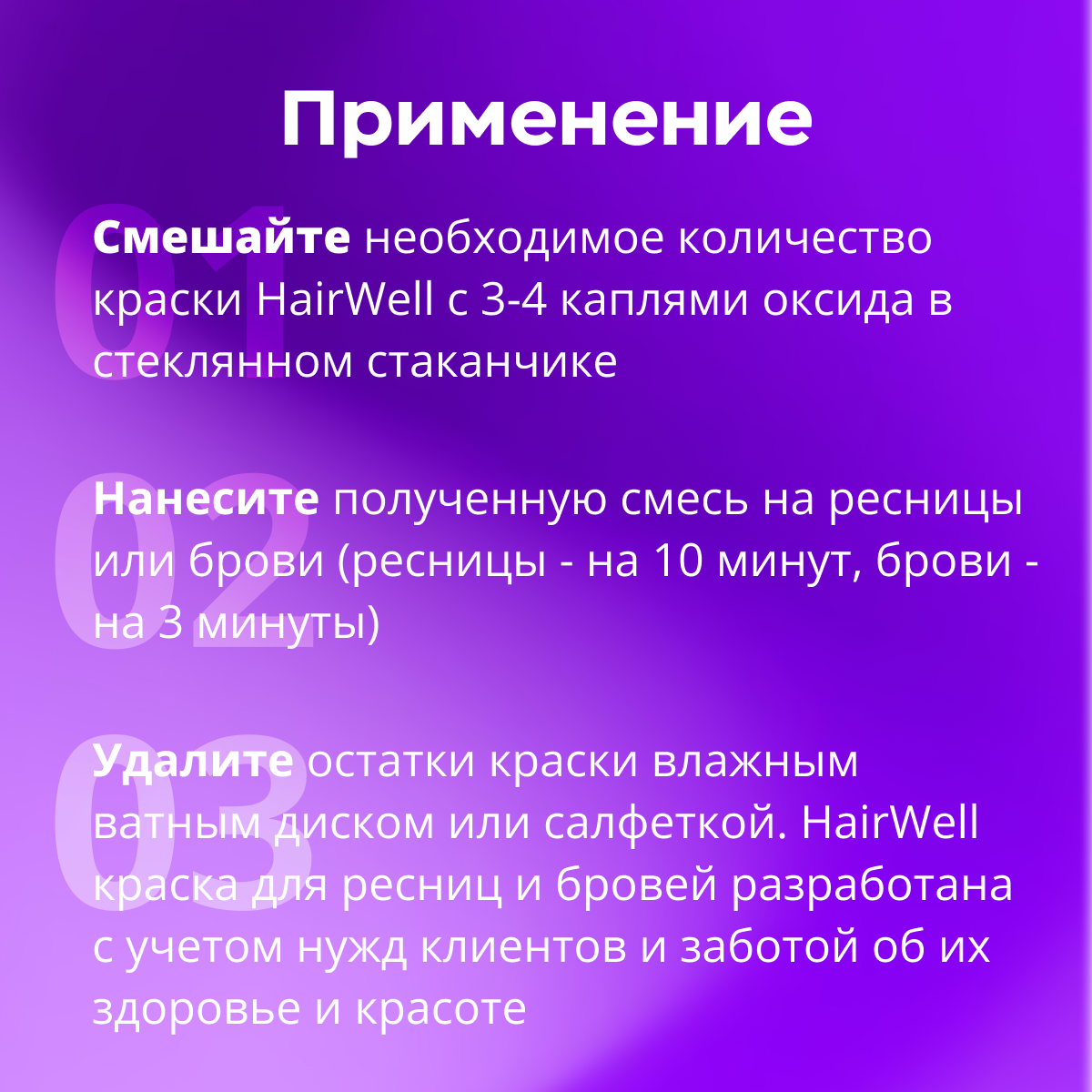 Применение

01

Смешайте необходимое количество краски HairWell с 3-4 каплями оксида в стеклянном стаканчике

02

Нанесите полученную смесь на ресницы или брови (ресницы - на 10 минут, брови - на 3 минуты)

03

Удалите остатки краски влажным ватным диском или салфеткой. HairWell краска для ресниц и бровей разработана с учетом нужд клиентов и заботой об их здоровье и красоте